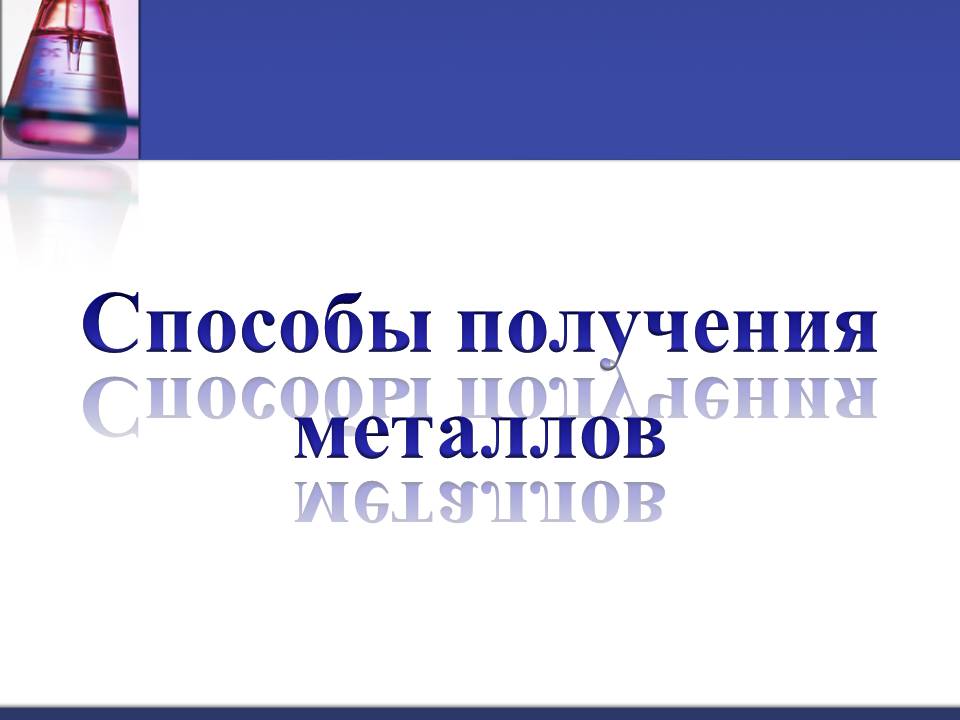 Способы получения металлов